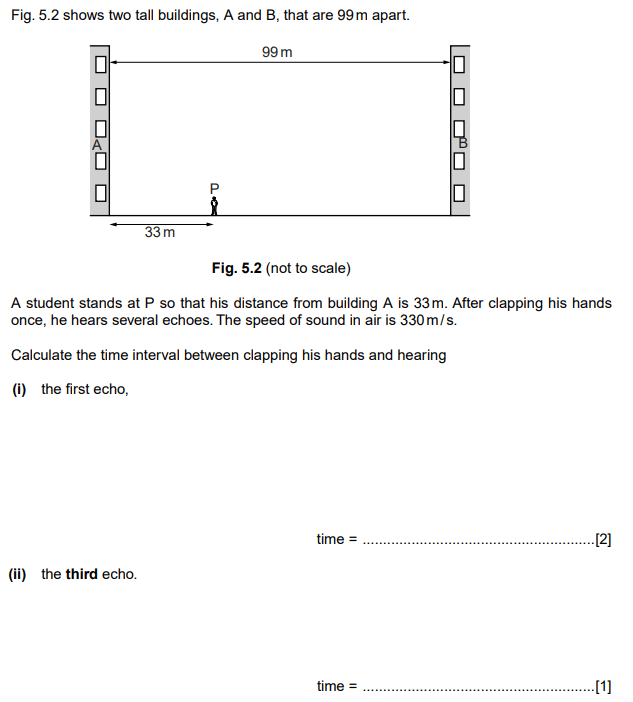 Fig. 5.2 shows two tall buildings, A and B, that are 99 m apart.

99 m

A

B

P

33 m

**Fig. 5.2** (not to scale)

A student stands at P so that his distance from building A is 33 m. After clapping his hands once, he hears several echoes. The speed of sound in air is 330 m/s.

Calculate the time interval between clapping his hands and hearing

**(i)** the first echo,

time = ........................................................[2]

**(ii)** the **third** echo.

time = ........................................................[1]